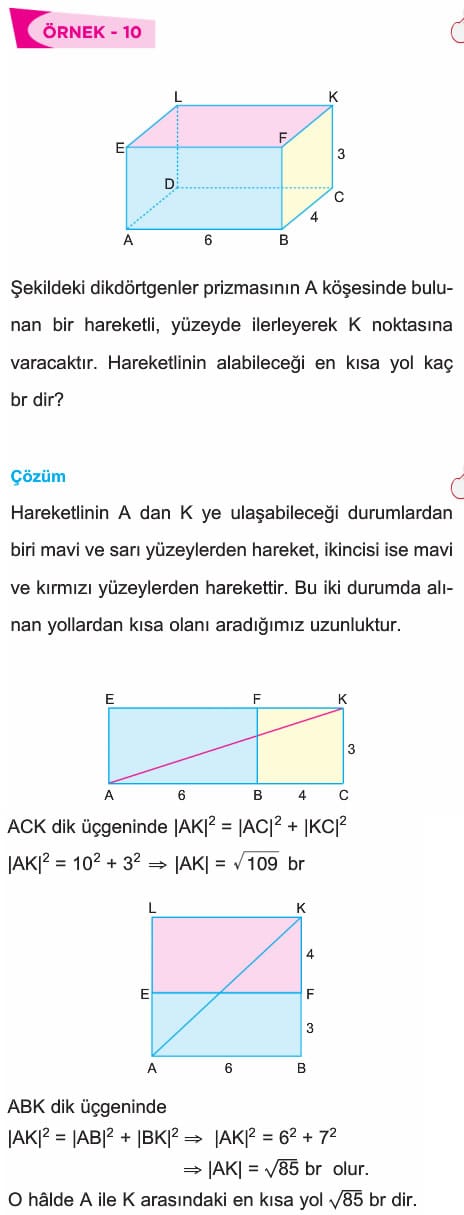 ÖRNEK - 10

L K E F 3 D C 4 A 6 B

Şekildeki dikdörtgenler prizmasının A köşesinde bulunan bir hareketli, yüzeyde ilerleyerek K noktasına varacaktır. Hareketlinin alabileceği en kısa yol kaç br dir?

Çözüm

Hareketlinin A dan K ye ulaşabileceği durumlardan biri mavi ve sarı yüzeylerden hareket, ikincisi ise mavi ve kırmızı yüzeylerden harekettir. Bu iki durumda alınan yollardan kısa olanı aradığımız uzunluktur.

E F K 3 A 6 B 4 C

ACK dik üçgeninde $|AK|^2 = |AC|^2 + |KC|^2$

$|AK|^2 = 10^2 + 3^2 \Rightarrow |AK| = \sqrt{109}$ br

L K 4 E F 3 A 6 B

ABK dik üçgeninde

$|AK|^2 = |AB|^2 + |BK|^2 \Rightarrow |AK|^2 = 6^2 + 7^2$

$\Rightarrow |AK| = \sqrt{85}$ br olur.

O hâlde A ile K arasındaki en kısa yol $\sqrt{85}$ br dir.